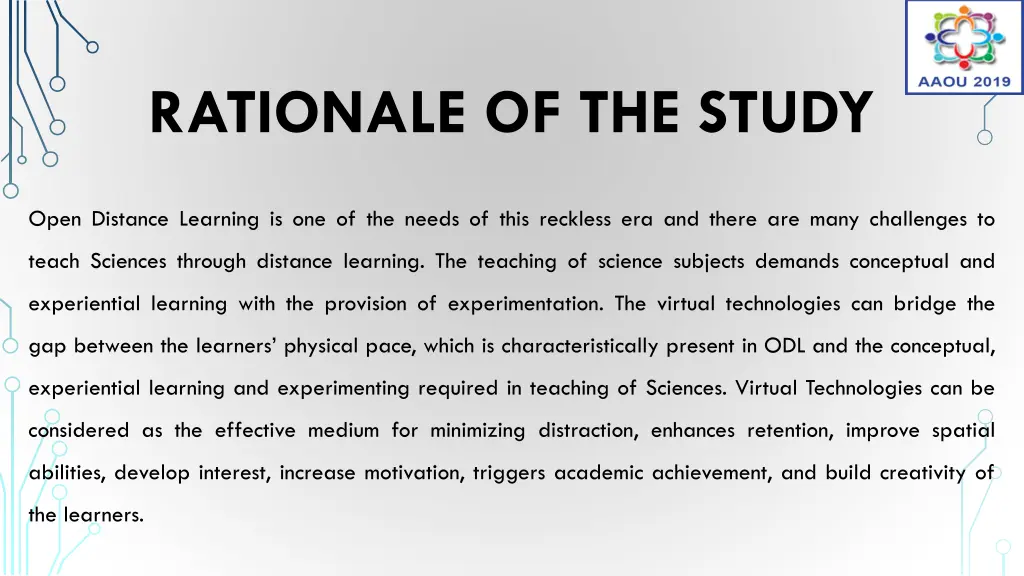 AAOU 2019

RATIONALE OF THE STUDY

Open Distance Learning is one of the needs of this reckless era and there are many challenges to teach Sciences through distance learning. The teaching of science subjects demands conceptual and experiential learning with the provision of experimentation. The virtual technologies can bridge the gap between the learners' physical pace, which is characteristically present in ODL and the conceptual, experiential learning and experimenting required in teaching of Sciences. Virtual Technologies can be considered as the effective medium for minimizing distraction, enhances retention, improve spatial abilities, develop interest, increase motivation, triggers academic achievement, and build creativity of the learners.